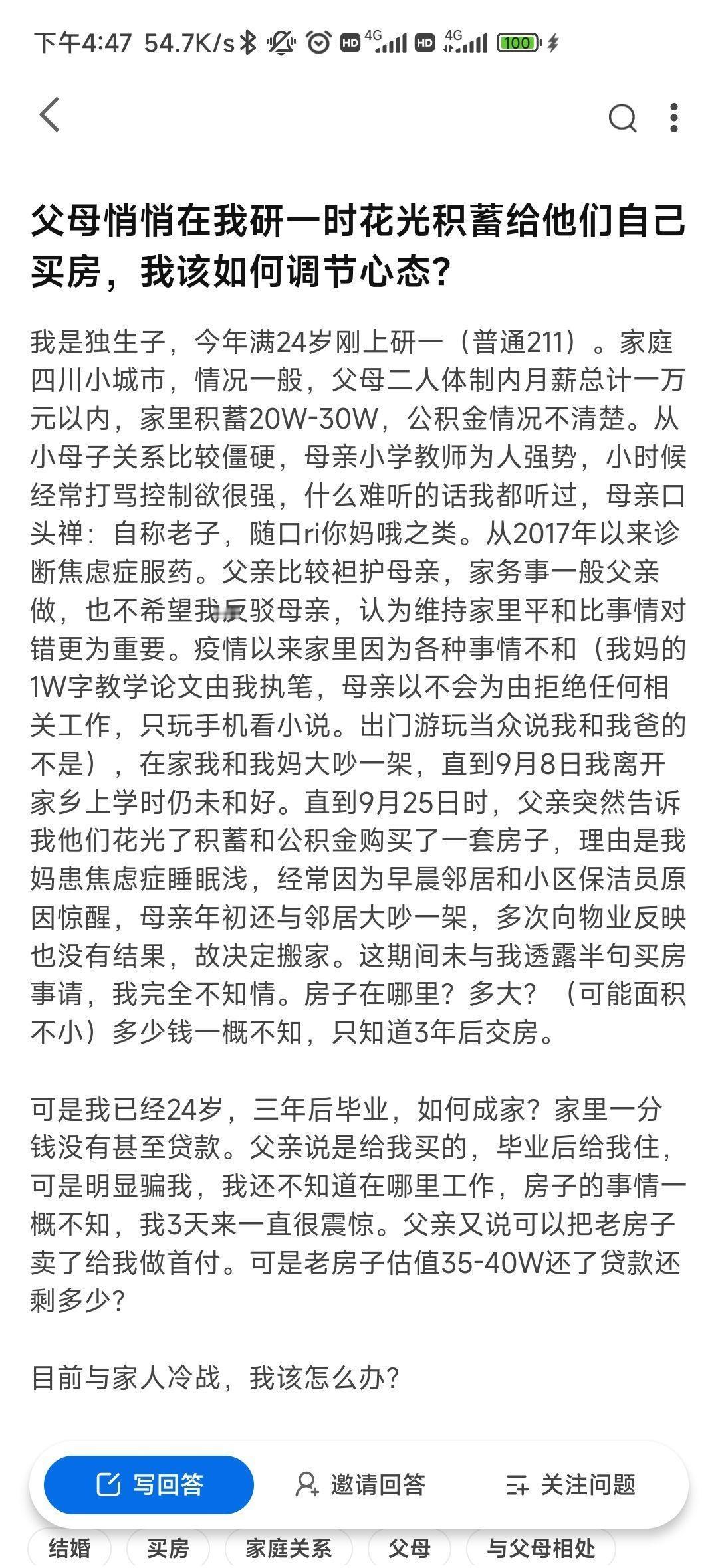 下午4:47 54.7K/s HD 4G HD 4G 100

父母悄悄在我研一时花光积蓄给他们自己买房，我该如何调节心态?

我是独生子，今年满24岁刚上研一（普通211）。家庭四川小城市，情况一般，父母二人体制内月薪总计一万元以内，家里积蓄20W-30W，公积金情况不清楚。从小母子关系比较僵硬，母亲小学教师为人强势，小时候经常打骂控制欲很强，什么难听的话我都听过，母亲口头禅：自称老子，随口ri你妈哦之类。从2017年以来诊断焦虑症服药。父亲比较袒护母亲，家务事一般父亲做，也不希望我反驳母亲，认为维持家里平和比事情对错更为重要。疫情以来家里因为各种事情不和（我妈的1W字教学论文由我执笔，母亲以不会为由拒绝任何相关工作，只玩手机看小说。出门游玩当众说我和我爸的不是），在家我和我妈大吵一架，直到9月8日我离开家乡上学时仍未和好。直到9月25日时，父亲突然告诉我他们花光了积蓄和公积金购买了一套房子，理由是我妈患焦虑症睡眠浅，经常因为早晨邻居和小区保洁员原因惊醒，母亲年初还与邻居大吵一架，多次向物业反映也没有结果，故决定搬家。这期间未与我透露半句买房事请，我完全不知情。房子在哪里？多大？（可能面积不小）多少钱一概不知，只知道3年后交房。

可是我已经24岁，三年后毕业，如何成家？家里一分钱没有甚至贷款。父亲说是给我买的，毕业后给我住，可是明显骗我，我还不知道在哪里工作，房子的事情一概不知，我3天来一直很震惊。父亲又说可以把老房子卖了给我做首付。可是老房子估值35-40W还了贷款还剩多少?

目前与家人冷战，我该怎么办?

写回答 邀请回答 关注问题

结婚 买房 家庭关系 父母 与父母相处